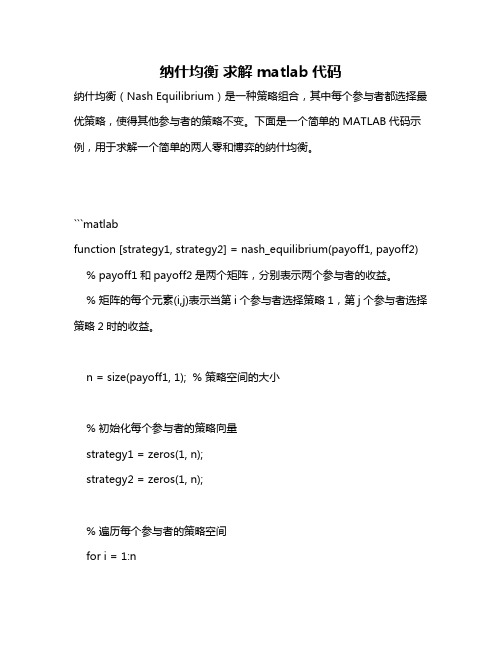 纳什均衡 求解 matlab 代码

纳什均衡（Nash Equilibrium）是一种策略组合，其中每个参与者都选择最优策略，使得其他参与者的策略不变。下面是一个简单的 MATLAB 代码示例，用于求解一个简单的两人零和博弈的纳什均衡。

```matlab

function [strategy1, strategy2] = nash_equilibrium(payoff1, payoff2)

% payoff1 和 payoff2 是两个矩阵，分别表示两个参与者的收益。

% 矩阵的每个元素(i,j)表示当第 i 个参与者选择策略 1，第 j 个参与者选择策略 2 时的收益。

n = size(payoff1, 1); % 策略空间的大小

% 初始化每个参与者的策略向量

strategy1 = zeros(1, n);

strategy2 = zeros(1, n);

% 遍历每个参与者的策略空间

for i = 1:n